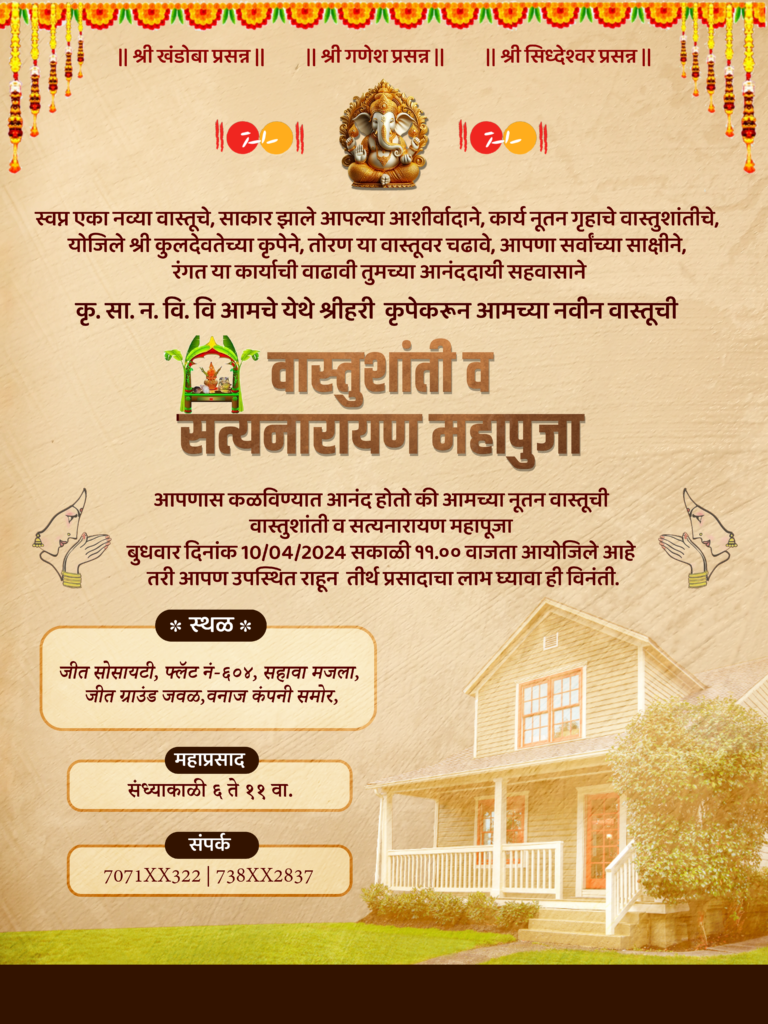 || श्री खंडोबा प्रसन्न || || श्री गणेश प्रसन्न || || श्री सिध्देश्वर प्रसन्न ||

स्वप्न एका नव्या वास्तूचे, साकार झाले आपल्या आशीर्वादाने, कार्य नूतन गृहाचे वास्तुशांतीचे, योजिले श्री कुलदेवतेच्या कृपेने, तोरण या वास्तूवर चढावे, आपणा सर्वांच्या साक्षीने, रंगत या कार्याची वाढावी तुमच्या आनंददायी सहवासाने

कृ. सा. न. वि. वि आमचे येथे श्रीहरी कृपेकरून आमच्या नवीन वास्तूची

वास्तुशांती व
सत्यनारायण महापुजा

आपणास कळविण्यात आनंद होतो की आमच्या नूतन वास्तूची वास्तुशांती व सत्यनारायण महापूजा बुधवार दिनांक 10/04/2024 सकाळी ११.०० वाजता आयोजिले आहे तरी आपण उपस्थित राहून तीर्थ प्रसादाचा लाभ घ्यावा ही विनंती.

स्थळ

जीत सोसायटी, फ्लॅट नं-६०४, सहावा मजला,
जीत ग्राउंड जवळ,वनाज कंपनी समोर,

महाप्रसाद

संध्याकाळी ६ ते ११ वा.

संपर्क

7071XX322 | 738XX2837